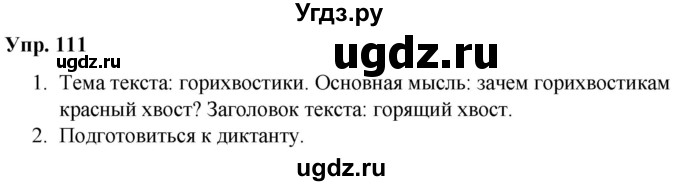 Угдз.ру

Упр. 111

ugdz.ru

ugdz.ru

1. Тема текста: горихвостики. Основная мысль: зачем горихвостикам красный хвост? Заголовок текста: горящий хвост.
2. Подготовиться к диктанту.

ugdz.ru